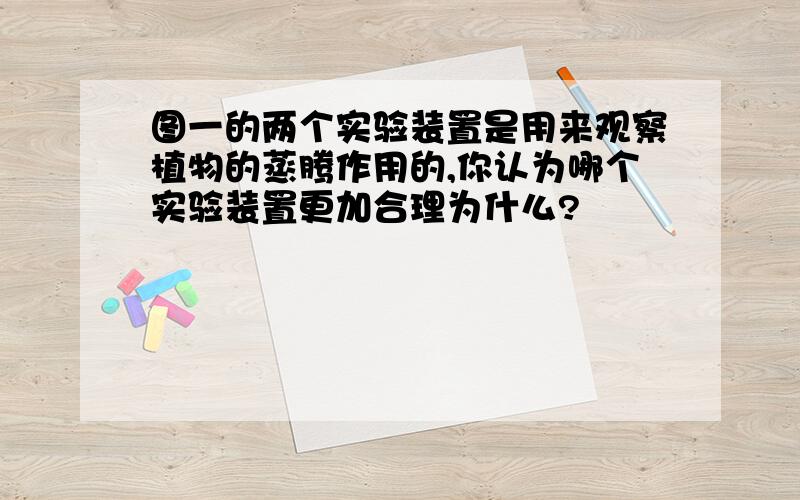 图一的两个实验装置是用来观察植物的蒸腾作用的,你认为哪个实验装置更加合理为什么?